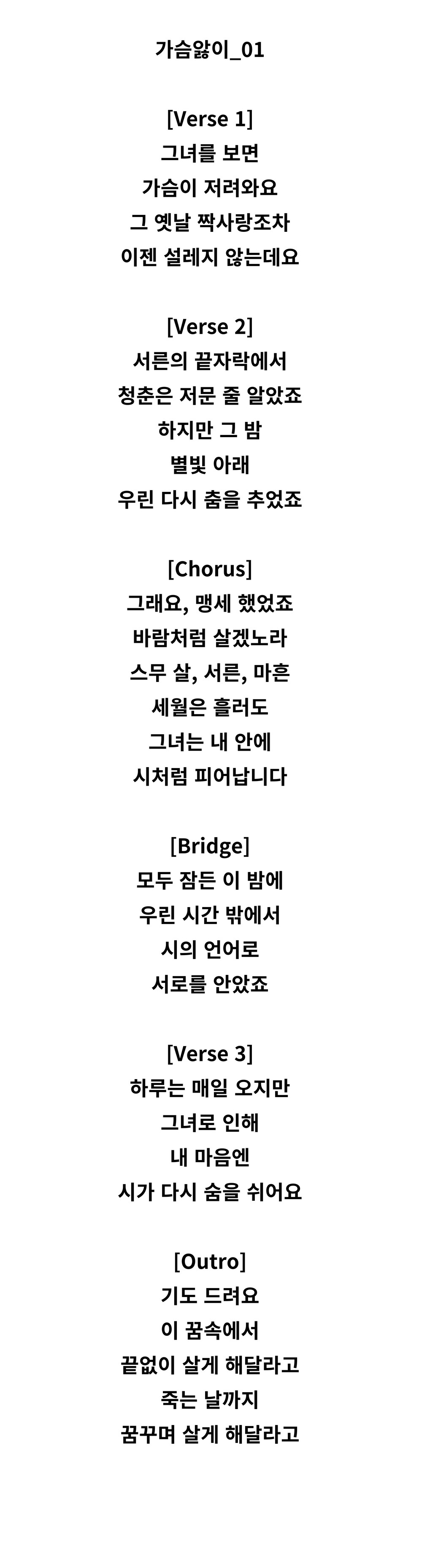 가슴앓이_01

[Verse 1]
그녀를 보면
가슴이 저려와요
그 옛날 짝사랑조차
이젠 설레지 않는데요

[Verse 2]
서른의 끝자락에서
청춘은 저문 줄 알았죠
하지만 그 밤
별빛 아래
우린 다시 춤을 추었죠

[Chorus]
그래요, 맹세 했었죠
바람처럼 살겠노라
스무 살, 서른, 마흔
세월은 흘러도
그녀는 내 안에
시처럼 피어납니다

[Bridge]
모두 잠든 이 밤에
우린 시간 밖에서
시의 언어로
서로를 안았죠

[Verse 3]
하루는 매일 오지만
그녀로 인해
내 마음엔
시가 다시 숨을 쉬어요

[Outro]
기도 드려요
이 꿈속에서
끝없이 살게 해달라고
죽는 날까지
꿈꾸며 살게 해달라고